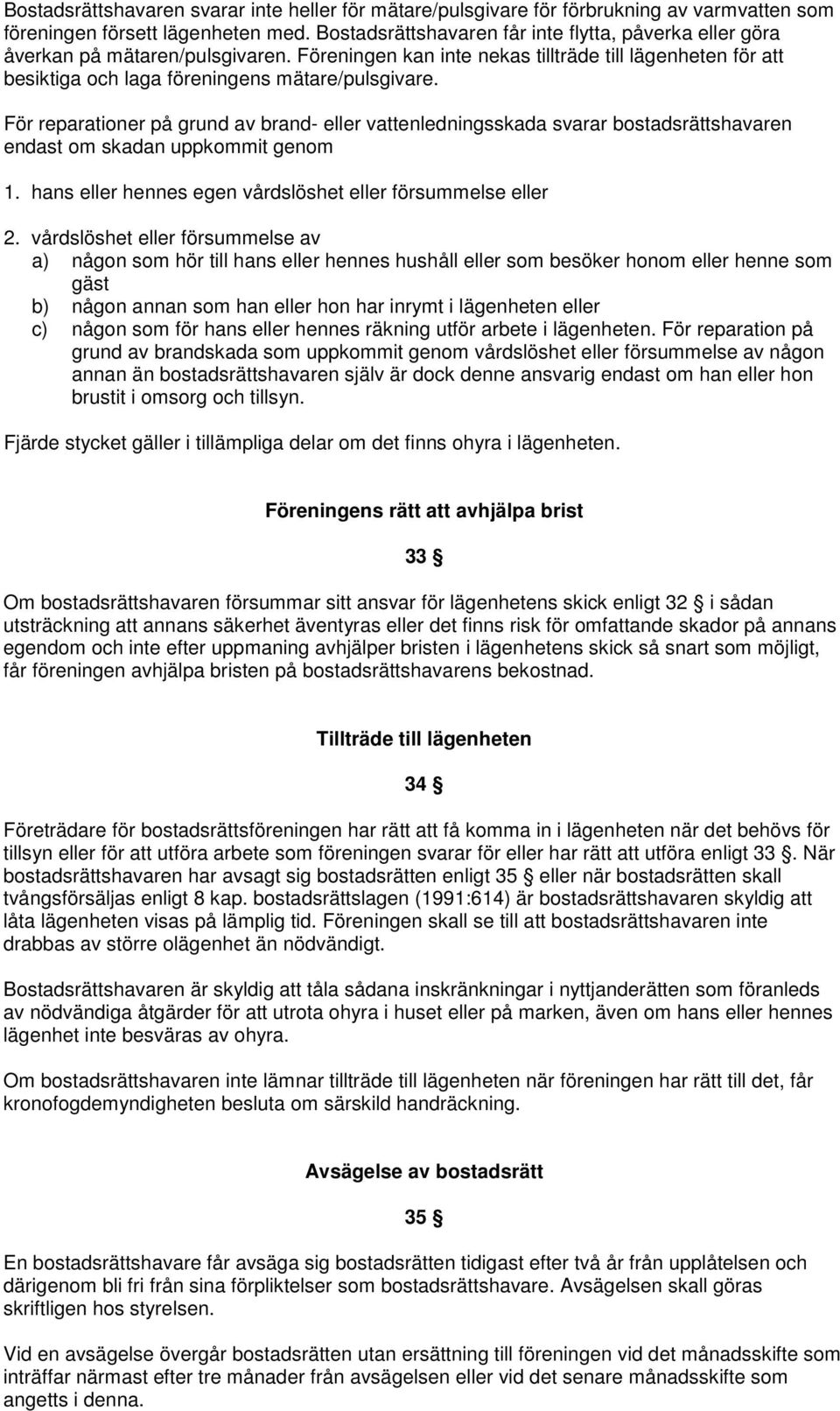 Bostadsrättshavaren svarar inte heller för mätare/pulsgivare för förbrukning av varmvatten som föreningen försett lägenheten med. Bostadsrättshavaren får inte flytta, påverka eller göra åverkan på mätaren/pulsgivaren. Föreningen kan inte nekas tillträde till lägenheten för att besiktiga och laga föreningens mätare/pulsgivare.

För reparationer på grund av brand- eller vattenledningsskada svarar bostadsrättshavaren endast om skadan uppkommit genom

1. hans eller hennes egen vårdslöshet eller försummelse eller

2. vårdslöshet eller försummelse av
a) någon som hör till hans eller hennes hushåll eller som besöker honom eller henne som gäst
b) någon annan som han eller hon har inrymt i lägenheten eller
c) någon som för hans eller hennes räkning utför arbete i lägenheten. För reparation på grund av brandskada som uppkommit genom vårdslöshet eller försummelse av någon annan än bostadsrättshavaren själv är dock denne ansvarig endast om han eller hon brustit i omsorg och tillsyn.

Fjärde stycket gäller i tillämpliga delar om det finns ohyra i lägenheten.

Föreningens rätt att avhjälpa brist

33 §

Om bostadsrättshavaren försummar sitt ansvar för lägenhetens skick enligt 32 § i sådan utsträckning att annans säkerhet äventyras eller det finns risk för omfattande skador på annans egendom och inte efter uppmaning avhjälper bristen i lägenhetens skick så snart som möjligt, får föreningen avhjälpa bristen på bostadsrättshavarens bekostnad.

Tillträde till lägenheten

34 §

Företrädare för bostadsrättsföreningen har rätt att få komma in i lägenheten när det behövs för tillsyn eller för att utföra arbete som föreningen svarar för eller har rätt att utföra enligt 33 §. När bostadsrättshavaren har avsagt sig bostadsrätten enligt 35 § eller när bostadsrätten skall tvångsförsäljas enligt 8 kap. bostadsrättslagen (1991:614) är bostadsrättshavaren skyldig att låta lägenheten visas på lämplig tid. Föreningen skall se till att bostadsrättshavaren inte drabbas av större olägenhet än nödvändigt.

Bostadsrättshavaren är skyldig att tåla sådana inskränkningar i nyttjanderätten som föranleds av nödvändiga åtgärder för att utrota ohyra i huset eller på marken, även om hans eller hennes lägenhet inte besväras av ohyra.

Om bostadsrättshavaren inte lämnar tillträde till lägenheten när föreningen har rätt till det, får kronofogdemyndigheten besluta om särskild handräckning.

Avsägelse av bostadsrätt

35 §

En bostadsrättshavare får avsäga sig bostadsrätten tidigast efter två år från upplåtelsen och därigenom bli fri från sina förpliktelser som bostadsrättshavare. Avsägelsen skall göras skriftligen hos styrelsen.

Vid en avsägelse övergår bostadsrätten utan ersättning till föreningen vid det månadsskifte som inträffar närmast efter tre månader från avsägelsen eller vid det senare månadsskifte som angetts i denna.